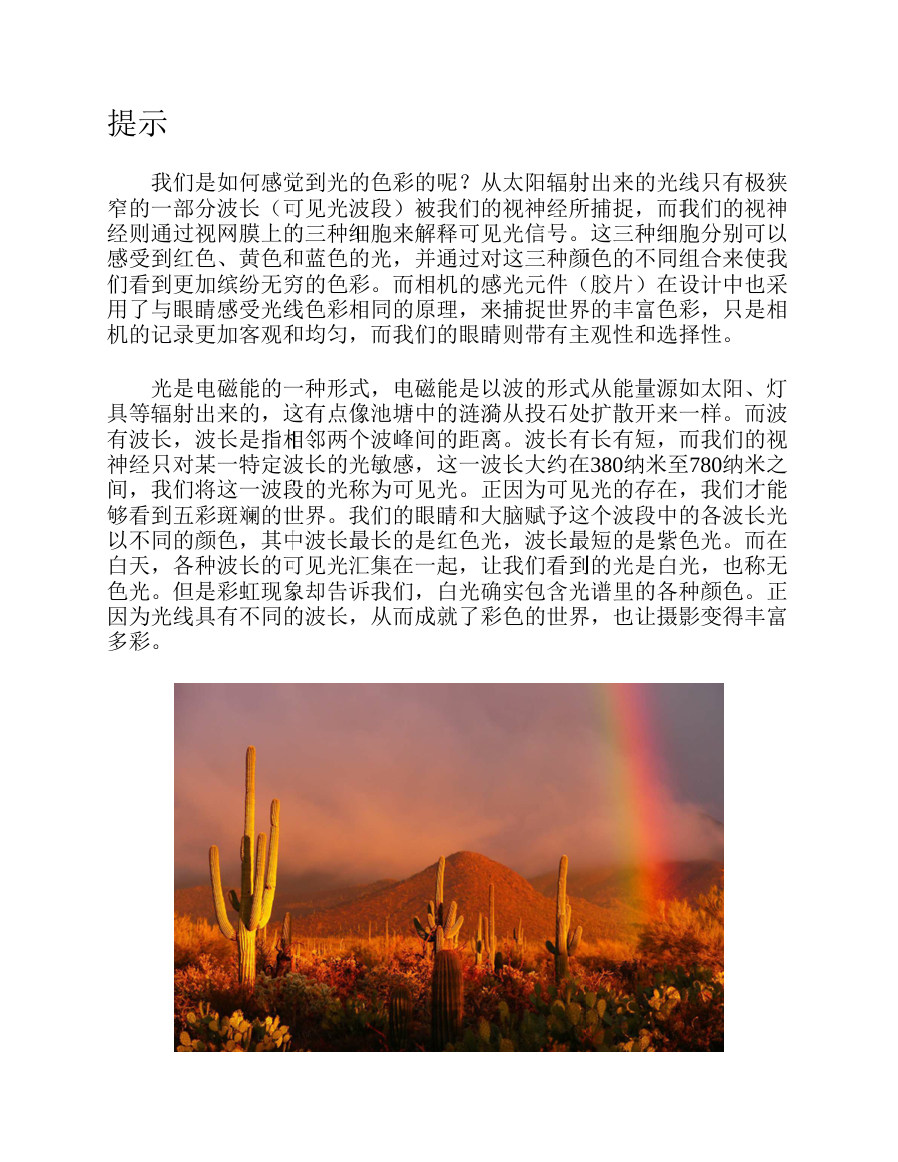 提示

我们是如何感觉到光的色彩的呢？从太阳辐射出来的光线只有极狭窄的一部分波长（可见光波段）被我们的视神经所捕捉，而我们的视神经则通过视网膜上的三种细胞来解释可见光信号。这三种细胞分别可以感受到红色、黄色和蓝色的光，并通过对这三种颜色的不同组合来使我们看到更加缤纷无穷的色彩。而相机的感光元件（胶片）在设计中也采用了与眼睛感受光线色彩相同的原理，来捕捉世界的丰富色彩，只是相机的记录更加客观和均匀，而我们的眼睛则带有主观性和选择性。

光是电磁能的一种形式，电磁能是以波的形式从能量源如太阳、灯具等辐射出来的，这有点像池塘中的涟漪从投石处扩散开来一样。而波有波长，波长是指相邻两个波峰间的距离。波长有长有短，而我们的视神经只对某一特定波长的光敏感，这一波长大约在380纳米至780纳米之间，我们将这一波段的光称为可见光。正因为可见光的存在，我们才能够看到五彩斑斓的世界。我们的眼睛和大脑赋予这个波段中的各波长光以不同的颜色，其中波长最长的是红色光，波长最短的是紫色光。而在白天，各种波长的可见光汇集在一起，让我们看到的光是白光，也称无色光。但是彩虹现象却告诉我们，白光确实包含光谱里的各种颜色。正因为光线具有不同的波长，从而成就了彩色的世界，也让摄影变得丰富多彩。